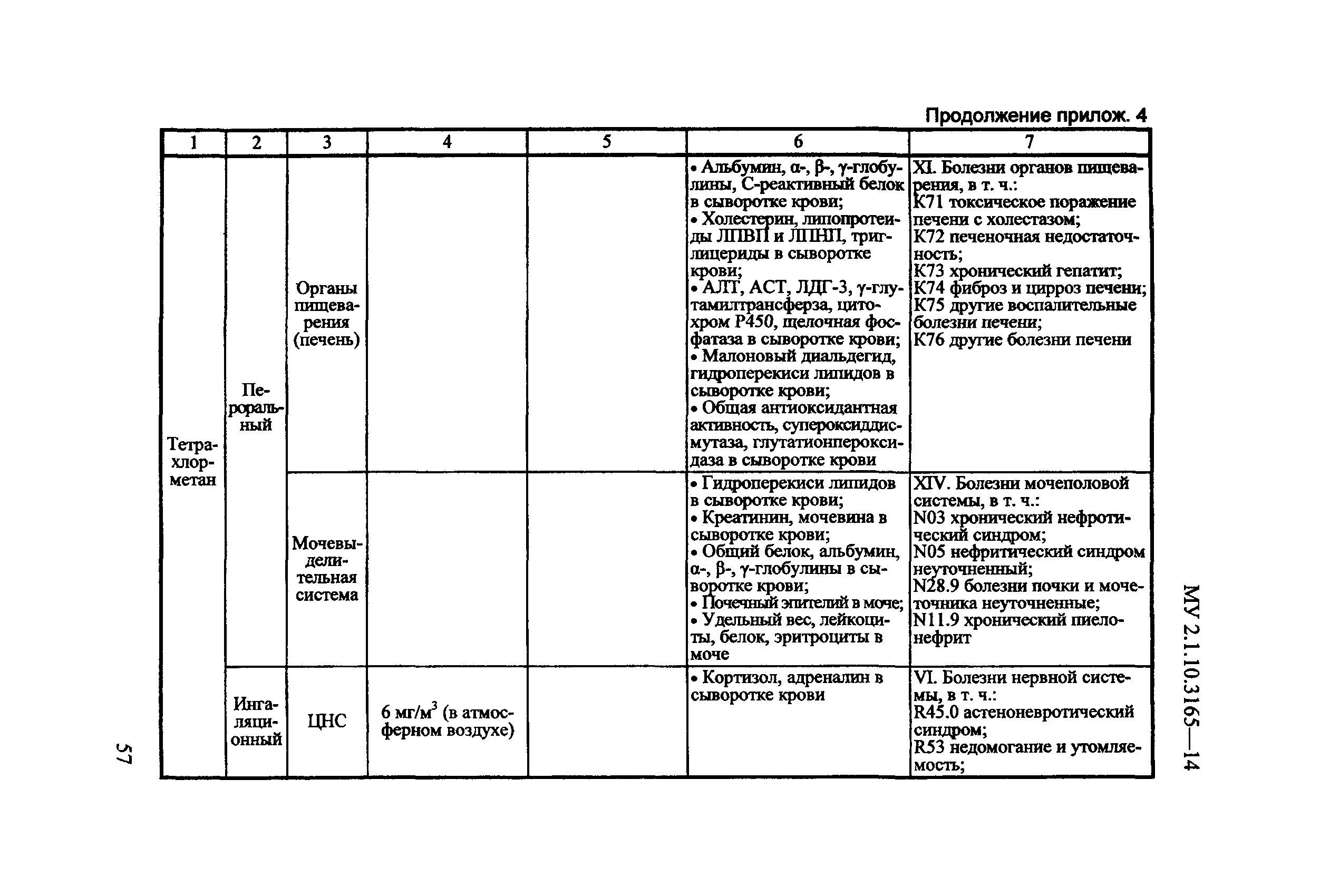 Продолжение прилож. 4

| 1 | 2 | 3 | 4 | 5 | 6 | 7 |
|---|---|---|---|---|---|---|
| Тетрахлорметан | Пероральный | Органы пищеварения (печень) | | | • Альбумин, α-, β-, γ-глобулины, С-реактивный белок в сыворотке крови; • Холестерин, липопротеиды ЛПВП и ЛПНП, триглицериды в сыворотке крови; • АЛТ, АСТ, ЛДГ-3, γ-глутамилтрансферза, цитохром Р450, щелочная фосфатаза в сыворотке крови; • Малоновый диальдегид, гидроперекиси липидов в сыворотке крови; • Общая антиоксидантная активность, супероксиддисмутаза, глутатионпероксидаза в сыворотке крови | XI. Болезни органов пищеварения, в т. ч.: К71 токсическое поражение печени с холестазом; К72 печеночная недостаточность; К73 хронический гепатит; К74 фиброз и цирроз печени; К75 другие воспалительные болезни печени; К76 другие болезни печени |
| | | Мочевыделительная система | | | • Гидроперекиси липидов в сыворотке крови; • Креатинин, мочевина в сыворотке крови; • Общий белок, альбумин, α-, β-, γ-глобулины в сыворотке крови; • Почечный эпителий в моче; • Удельный вес, лейкоциты, белок, эритроциты в моче | XIV. Болезни мочеполовой системы, в т. ч.: N03 хронический нефротический синдром; N05 нефритический синдром неуточненный; N28.9 болезни почки и мочеточника неуточненные; N11.9 хронический пиелонефрит |
| | Ингаляционный | ЦНС | 6 мг/м$^3$ (в атмосферном воздухе) | | • Кортизол, адреналин в сыворотке крови | VI. Болезни нервной системы, в т. ч.: R45.0 астеноневротический синдром; R53 недомогание и утомляемость; |

МУ 2.1.10.3165—14

57